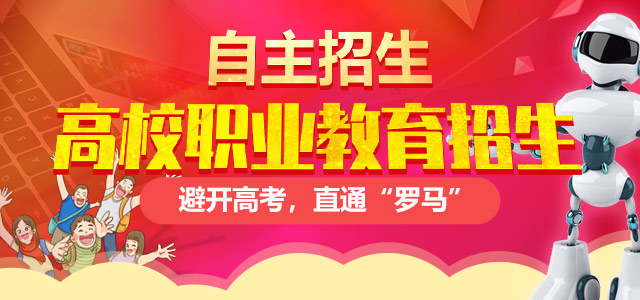 自主招生
高校职业教育招生
避开高考，直通“罗马”